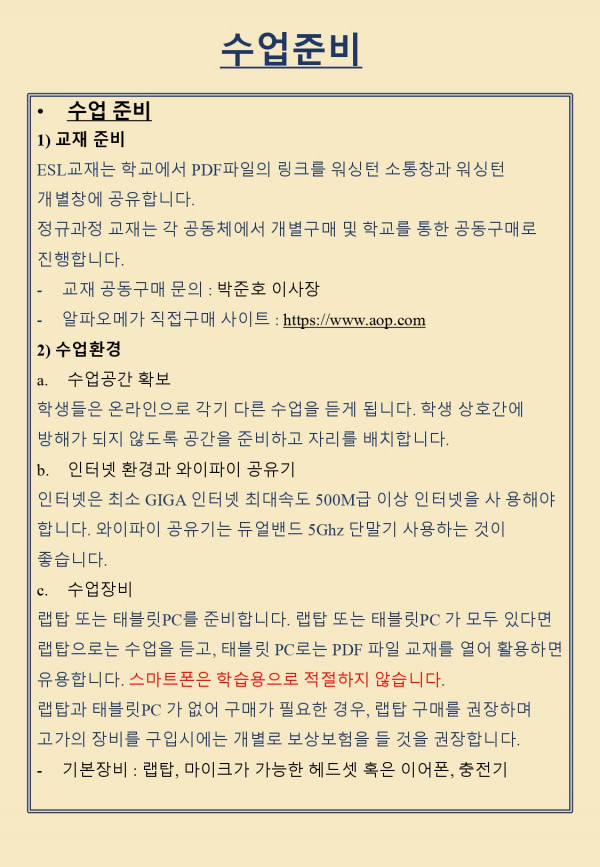 수업준비

• 수업 준비

1) 교재 준비

ESL교재는 학교에서 PDF파일의 링크를 워싱턴 소통창과 워싱턴 개별창에 공유합니다.

정규과정 교재는 각 공동체에서 개별구매 및 학교를 통한 공동구매로 진행합니다.

- 교재 공동구매 문의 : 박준호 이사장

- 알파오메가 직접구매 사이트 : https://www.aop.com

2) 수업환경

a. 수업공간 확보

학생들은 온라인으로 각기 다른 수업을 듣게 됩니다. 학생 상호간에 방해가 되지 않도록 공간을 준비하고 자리를 배치합니다.

b. 인터넷 환경과 와이파이 공유기

인터넷은 최소 GIGA 인터넷 최대속도 500M급 이상 인터넷을 사 용해야 합니다. 와이파이 공유기는 듀얼밴드 5Ghz 단말기 사용하는 것이 좋습니다.

c. 수업장비

랩탑 또는 태블릿PC를 준비합니다. 랩탑 또는 태블릿PC 가 모두 있다면 랩탑으로는 수업을 듣고, 태블릿 PC로는 PDF 파일 교재를 열어 활용하면 유용합니다. 스마트폰은 학습용으로 적절하지 않습니다.

랩탑과 태블릿PC 가 없어 구매가 필요한 경우, 랩탑 구매를 권장하며 고가의 장비를 구입시에는 개별로 보상보험을 들 것을 권장합니다.

- 기본장비 : 랩탑, 마이크가 가능한 헤드셋 혹은 이어폰, 충전기